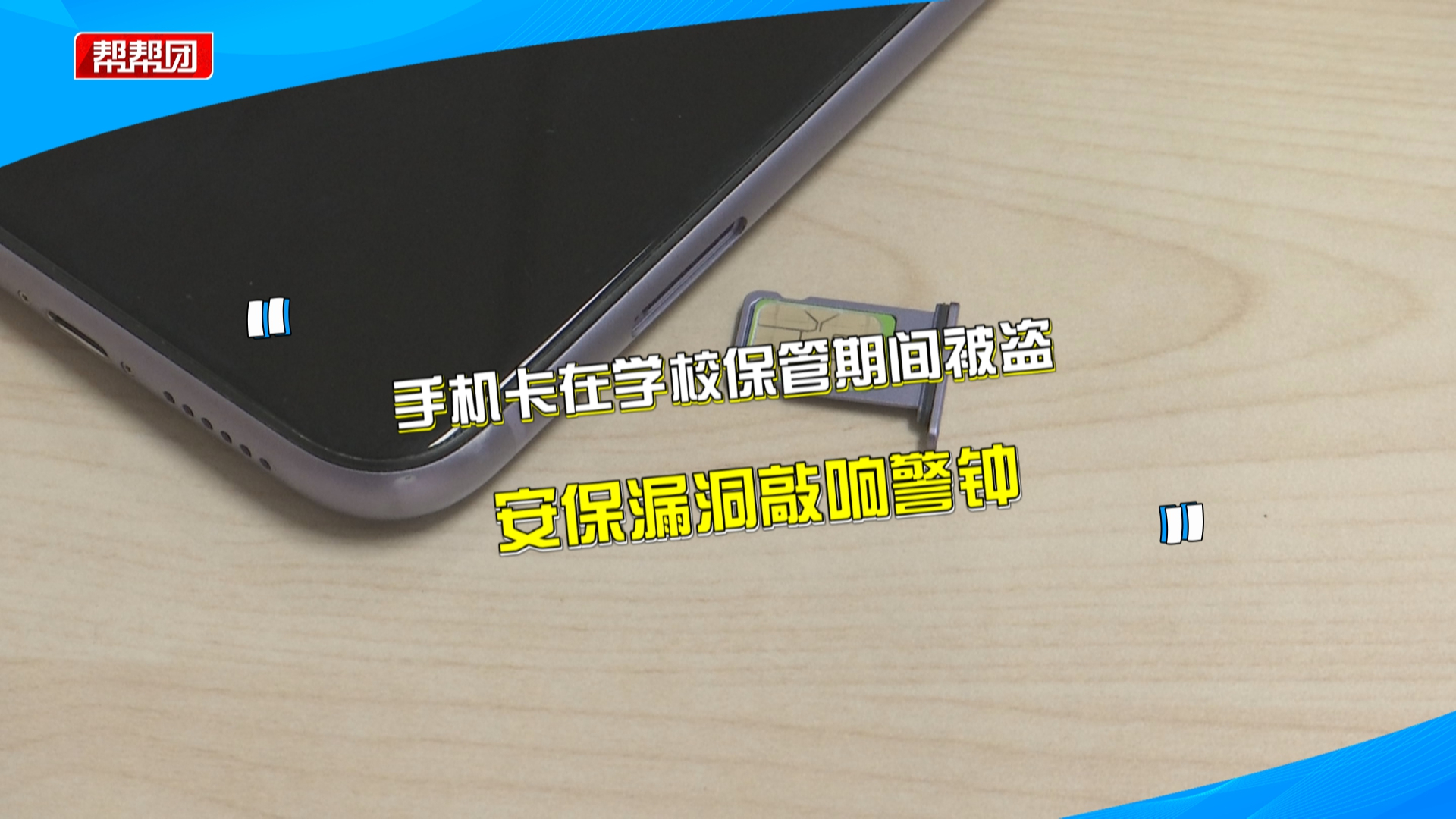 帮帮团

手机卡在学校保管期间被盗

安保漏洞敲响警钟